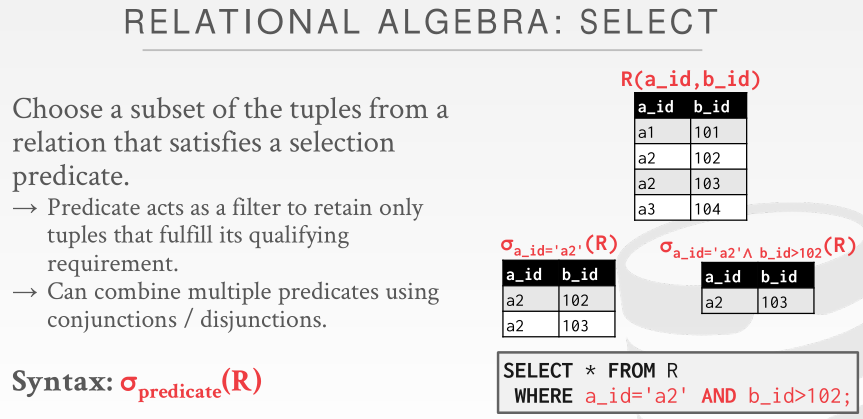 RELATIONAL ALGEBRA: SELECT

Choose a subset of the tuples from a relation that satisfies a selection predicate.

→ Predicate acts as a filter to retain only tuples that fulfill its qualifying requirement.

→ Can combine multiple predicates using conjunctions / disjunctions.

Syntax: $\sigma_{predicate}(R)$

R(a_id,b_id)

| a_id | b_id |
|---|---|
| a1 | 101 |
| a2 | 102 |
| a2 | 103 |
| a3 | 104 |

$\sigma_{a\_id='a2'}(R)$

| a_id | b_id |
|---|---|
| a2 | 102 |
| a2 | 103 |

$\sigma_{a\_id='a2' \wedge b\_id>102}(R)$

| a_id | b_id |
|---|---|
| a2 | 103 |

SELECT * FROM R
 WHERE a_id='a2' AND b_id>102;